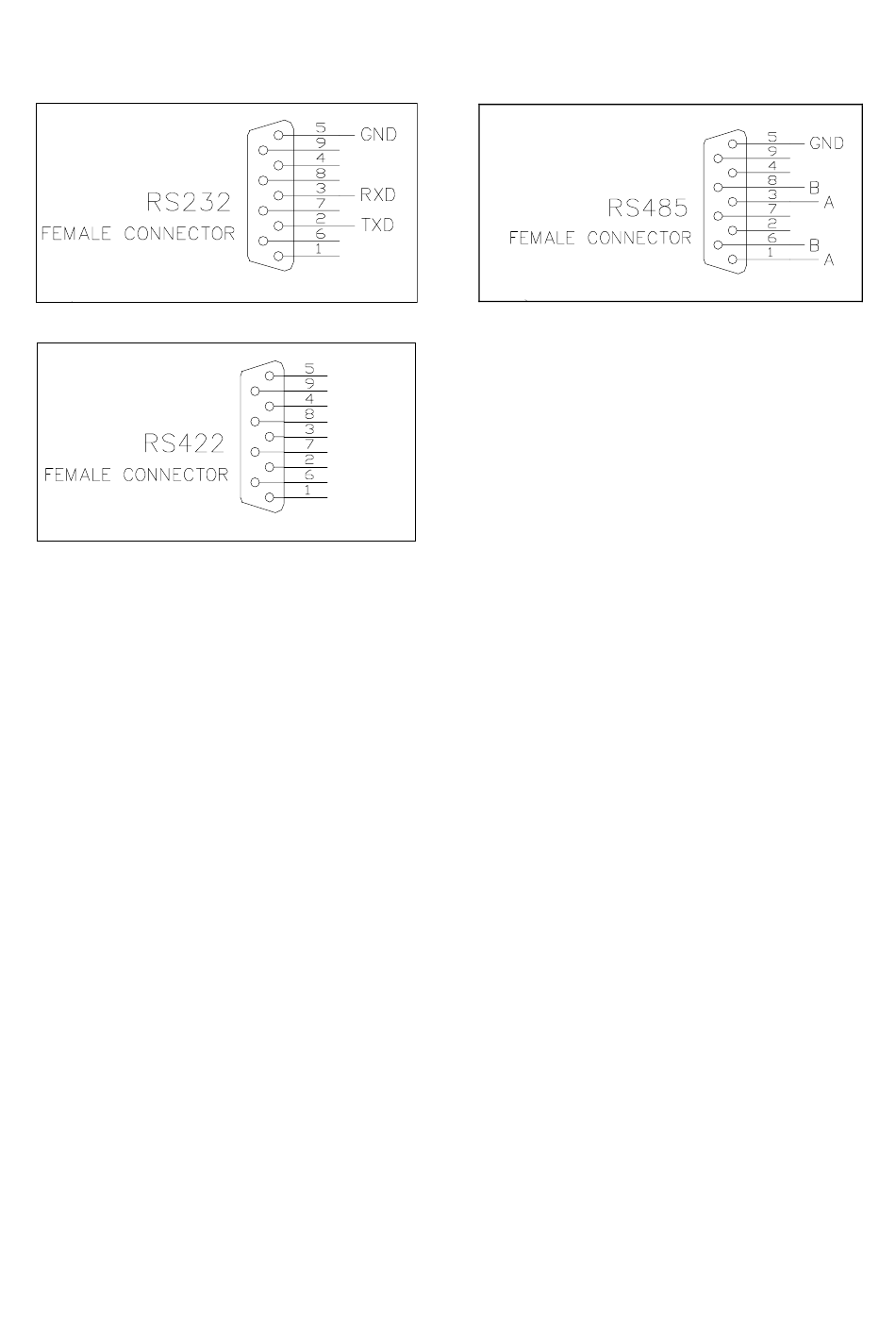 RS232
FEMALE CONNECTOR
5 GND
9
4
8
3 RXD
7
2 TXD
6
1

RS485
FEMALE CONNECTOR
5 GND
9
4
8 B
3 A
7
2
6 B
1 A

RS422
FEMALE CONNECTOR
5
9
4
8
3
7
2
6
1